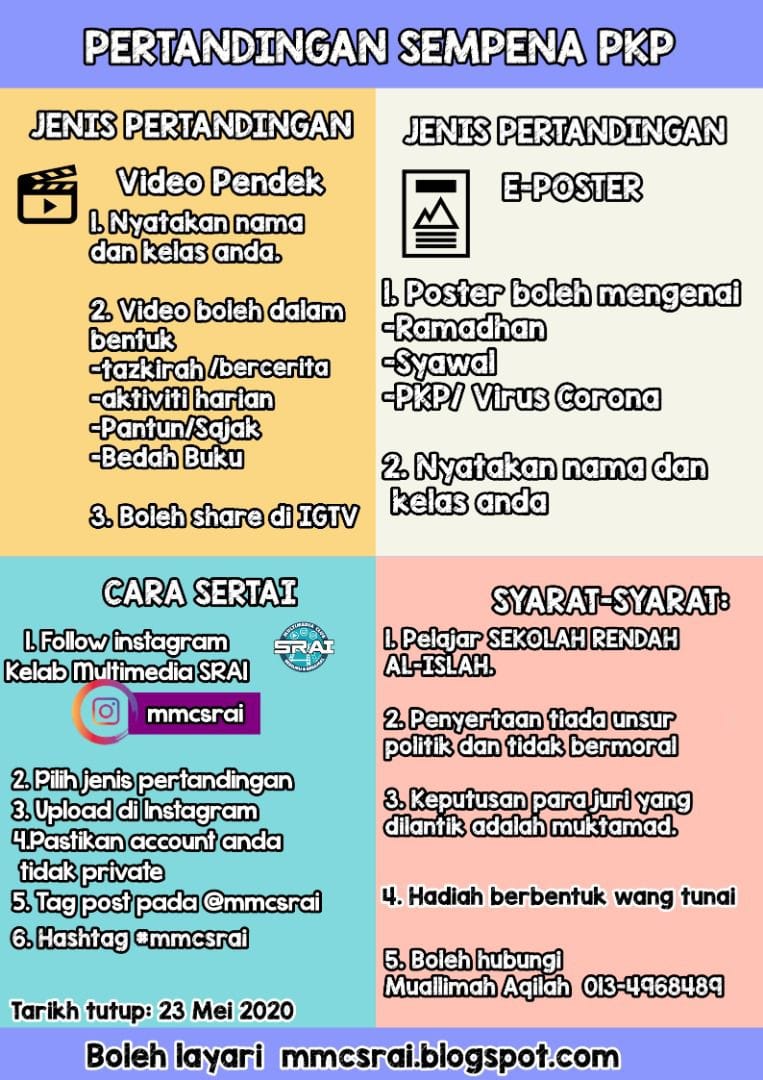 PERTANDINGAN SEMPENA PKP

JENIS PERTANDINGAN

Video Pendek

1. Nyatakan nama dan kelas anda.

2. Video boleh dalam bentuk
-tazkirah /bercerita
-aktiviti harian
-Pantun/Sajak
-Bedah Buku

3. Boleh share di IGTV

JENIS PERTANDINGAN

E-POSTER

1. Poster boleh mengenai
-Ramadhan
-Syawal
-PKP/ Virus Corona

2. Nyatakan nama dan kelas anda

CARA SERTAI

1. Follow instagram Kelab Multimedia SRAI

SRAI

mmcsrai

2. Pilih jenis pertandingan
3. Upload di Instagram
4.Pastikan account anda tidak private
5. Tag post pada @mmcsrai
6. Hashtag #mmcsrai

Tarikh tutup: 23 Mei 2020

SYARAT-SYARAT:

1. Pelajar SEKOLAH RENDAH AL-ISLAH.

2. Penyertaan tiada unsur politik dan tidak bermoral

3. Keputusan para juri yang dilantik adalah muktamad.

4. Hadiah berbentuk wang tunai

5. Boleh hubungi
Muallimah Aqilah 013-4968489

Boleh layari mmcsrai.blogspot.com